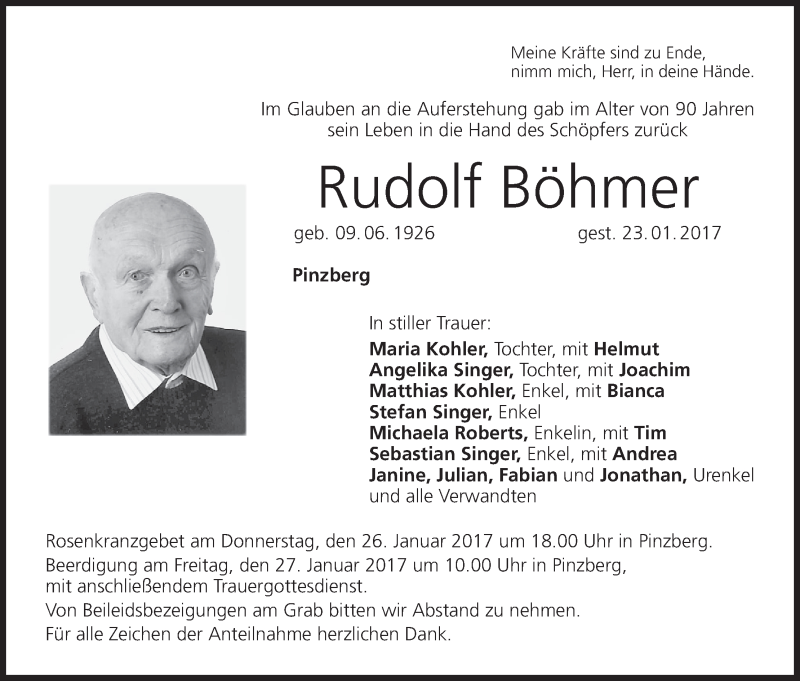 Meine Kräfte sind zu Ende,
nimm mich, Herr, in deine Hände.

Im Glauben an die Auferstehung gab im Alter von 90 Jahren
sein Leben in die Hand des Schöpfers zurück

Rudolf Böhmer

geb. 09. 06. 1926 gest. 23. 01. 2017

Pinzberg

In stiller Trauer:
Maria Kohler, Tochter, mit Helmut
Angelika Singer, Tochter, mit Joachim
Matthias Kohler, Enkel, mit Bianca
Stefan Singer, Enkel
Michaela Roberts, Enkelin, mit Tim
Sebastian Singer, Enkel, mit Andrea
Janine, Julian, Fabian und Jonathan, Urenkel
und alle Verwandten

Rosenkranzgebet am Donnerstag, den 26. Januar 2017 um 18.00 Uhr in Pinzberg.
Beerdigung am Freitag, den 27. Januar 2017 um 10.00 Uhr in Pinzberg,
mit anschließendem Trauergottesdienst.
Von Beileidsbezeigungen am Grab bitten wir Abstand zu nehmen.
Für alle Zeichen der Anteilnahme herzlichen Dank.